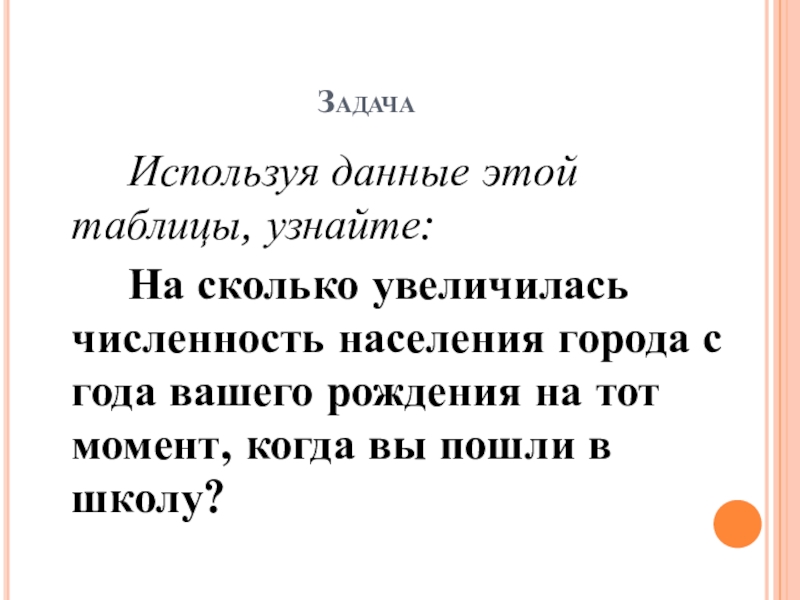 Задача

Используя данные этой таблицы, узнайте:

На сколько увеличилась численность населения города с года вашего рождения на тот момент, когда вы пошли в школу?